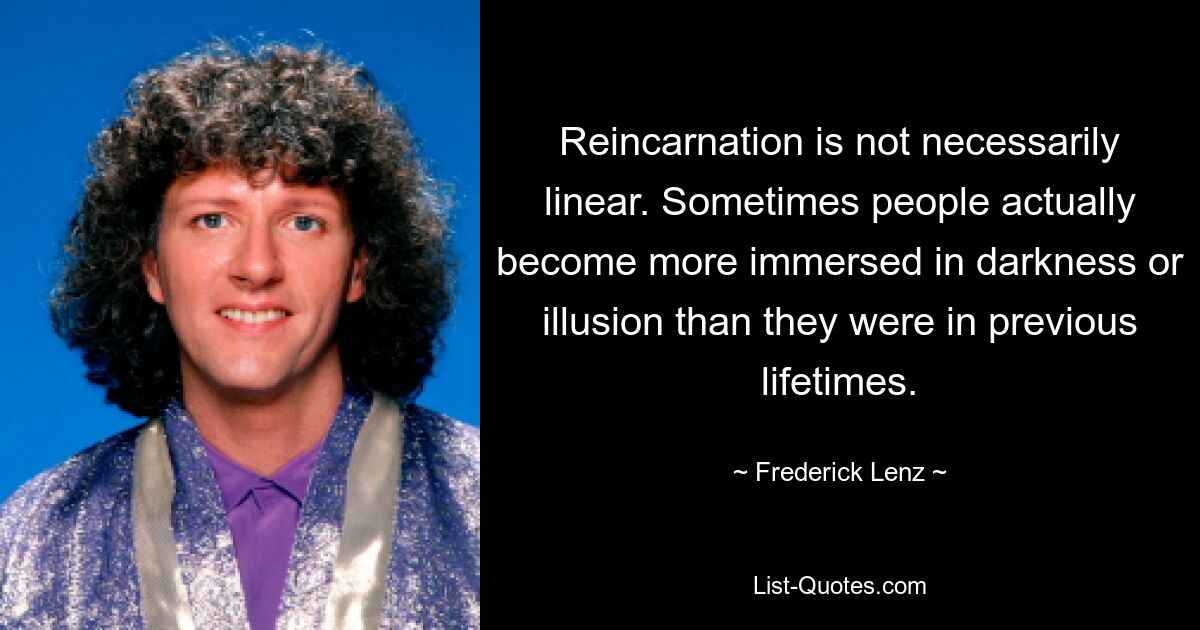 Reincarnation is not necessarily linear. Sometimes people actually become more immersed in darkness or illusion than they were in previous lifetimes.

~ Frederick Lenz ~

List-Quotes.com